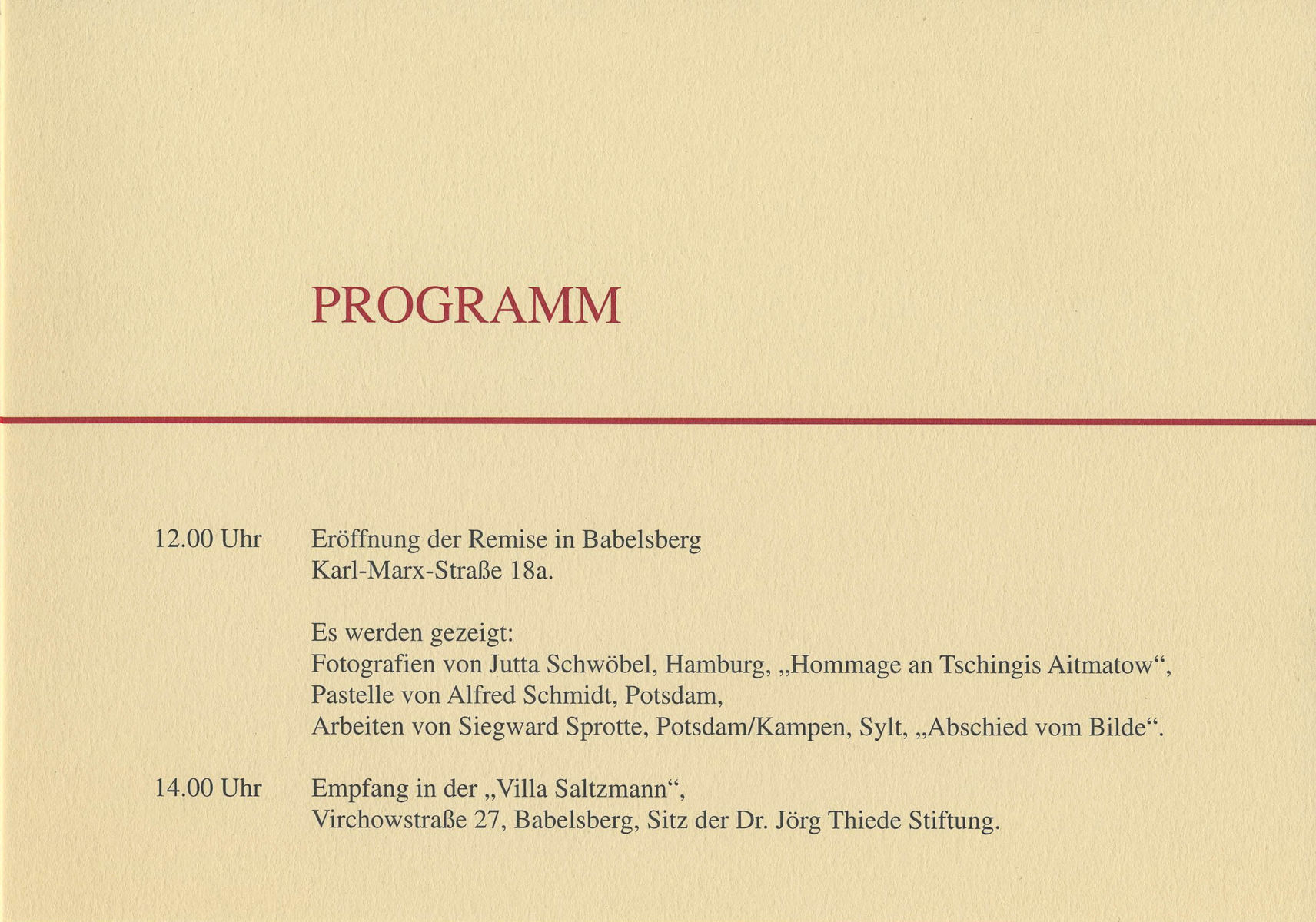 PROGRAMM

12.00 Uhr Eröffnung der Remise in Babelsberg Karl-Marx-Straße 18a.

Es werden gezeigt:
Fotografien von Jutta Schwöbel, Hamburg, „Hommage an Tschingis Aitmatow“,
Pastelle von Alfred Schmidt, Potsdam,
Arbeiten von Siegward Sprotte, Potsdam/Kampen, Sylt, „Abschied vom Bilde“.

14.00 Uhr Empfang in der „Villa Saltzmann“, Virchowstraße 27, Babelsberg, Sitz der Dr. Jörg Thiede Stiftung.